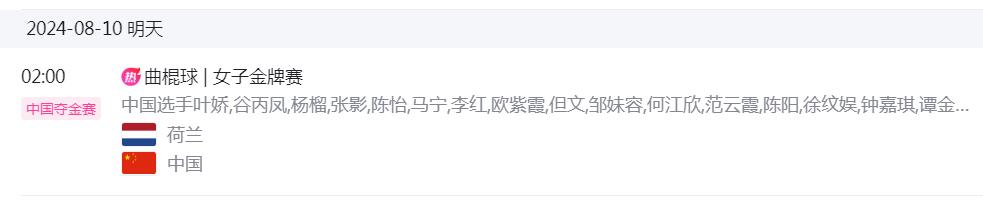 2024-08-10 明天

02:00

中国夺金赛

热 曲棍球 | 女子金牌赛

中国选手叶娇,谷丙凤,杨榴,张影,陈怡,马宁,李红,欧紫霞,但文,邹妹容,何江欣,范云霞,陈阳,徐纹娱,钟嘉琪,谭金...

荷兰

中国